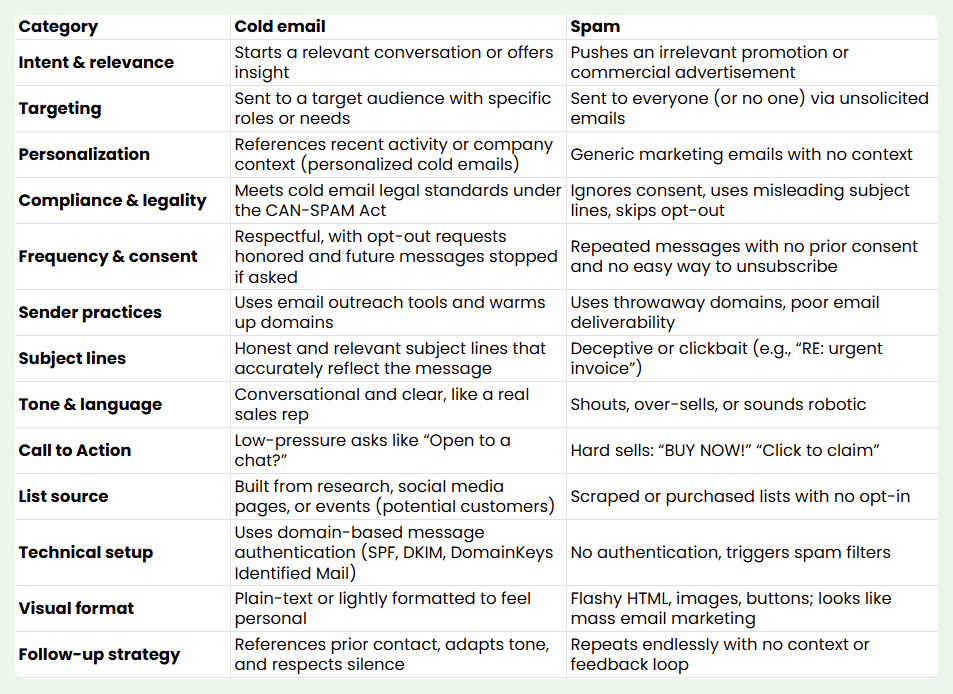 | Category | Cold email | Spam |
|---|---|---|
| Intent & relevance | Starts a relevant conversation or offers insight | Pushes an irrelevant promotion or commercial advertisement |
| Targeting | Sent to a target audience with specific roles or needs | Sent to everyone (or no one) via unsolicited emails |
| Personalization | References recent activity or company context (personalized cold emails) | Generic marketing emails with no context |
| Compliance & legality | Meets cold email legal standards under the CAN-SPAM Act | Ignores consent, uses misleading subject lines, skips opt-out |
| Frequency & consent | Respectful, with opt-out requests honored and future messages stopped if asked | Repeated messages with no prior consent and no easy way to unsubscribe |
| Sender practices | Uses email outreach tools and warms up domains | Uses throwaway domains, poor email deliverability |
| Subject lines | Honest and relevant subject lines that accurately reflect the message | Deceptive or clickbait (e.g., "RE: urgent invoice") |
| Tone & language | Conversational and clear, like a real sales rep | Shouts, over-sells, or sounds robotic |
| Call to Action | Low-pressure asks like "Open to a chat?" | Hard sells: "BUY NOW!" "Click to claim" |
| List source | Built from research, social media pages, or events (potential customers) | Scraped or purchased lists with no opt-in |
| Technical setup | Uses domain-based message authentication (SPF, DKIM, DomainKeys Identified Mail) | No authentication, triggers spam filters |
| Visual format | Plain-text or lightly formatted to feel personal | Flashy HTML, images, buttons; looks like mass email marketing |
| Follow-up strategy | References prior contact, adapts tone, and respects silence | Repeats endlessly with no context or feedback loop |